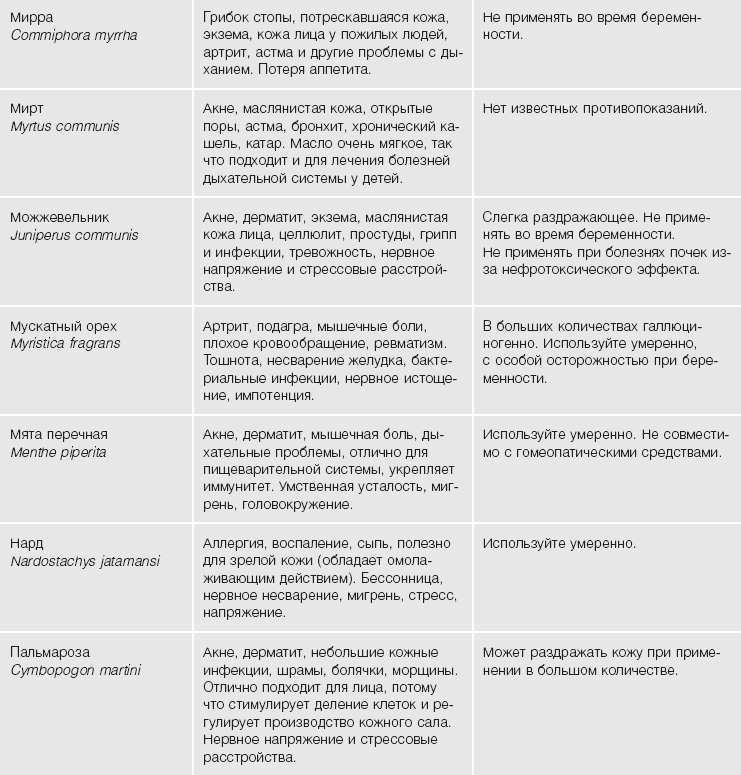 | | | |
|---|---|---|
| Мирра *Commiphora myrrha* | Грибок стопы, потрескавшаяся кожа, экзема, кожа лица у пожилых людей, артрит, астма и другие проблемы с дыханием. Потеря аппетита. | Не применять во время беременности. |
| Мирт *Myrtus communis* | Акне, маслянистая кожа, открытые поры, астма, бронхит, хронический кашель, катар. Масло очень мягкое, так что подходит и для лечения болезней дыхательной системы у детей. | Нет известных противопоказаний. |
| Можжевельник *Juniperus communis* | Акне, дерматит, экзема, маслянистая кожа лица, целлюлит, простуды, грипп и инфекции, тревожность, нервное напряжение и стрессовые расстройства. | Слегка раздражающее. Не применять во время беременности. Не применять при болезнях почек из-за нефротоксического эффекта. |
| Мускатный орех *Myristica fragrans* | Артрит, подагра, мышечные боли, плохое кровообращение, ревматизм. Тошнота, несварение желудка, бактериальные инфекции, нервное истощение, импотенция. | В больших количествах галлюциногенно. Используйте умеренно, с особой осторожностью при беременности. |
| Мята перечная *Menthe piperita* | Акне, дерматит, мышечная боль, дыхательные проблемы, отлично для пищеварительной системы, укрепляет иммунитет. Умственная усталость, мигрень, головокружение. | Используйте умеренно. Не совместимо с гомеопатическими средствами. |
| Нард *Nardostachys jatamansi* | Аллергия, воспаление, сыпь, полезно для зрелой кожи (обладает омолаживающим действием). Бессонница, нервное несварение, мигрень, стресс, напряжение. | Используйте умеренно. |
| Пальмароза *Cymbopogon martini* | Акне, дерматит, небольшие кожные инфекции, шрамы, болячки, морщины. Отлично подходит для лица, потому что стимулирует деление клеток и регулирует производство кожного сала. Нервное напряжение и стрессовые расстройства. | Может раздражать кожу при применении в большом количестве. |